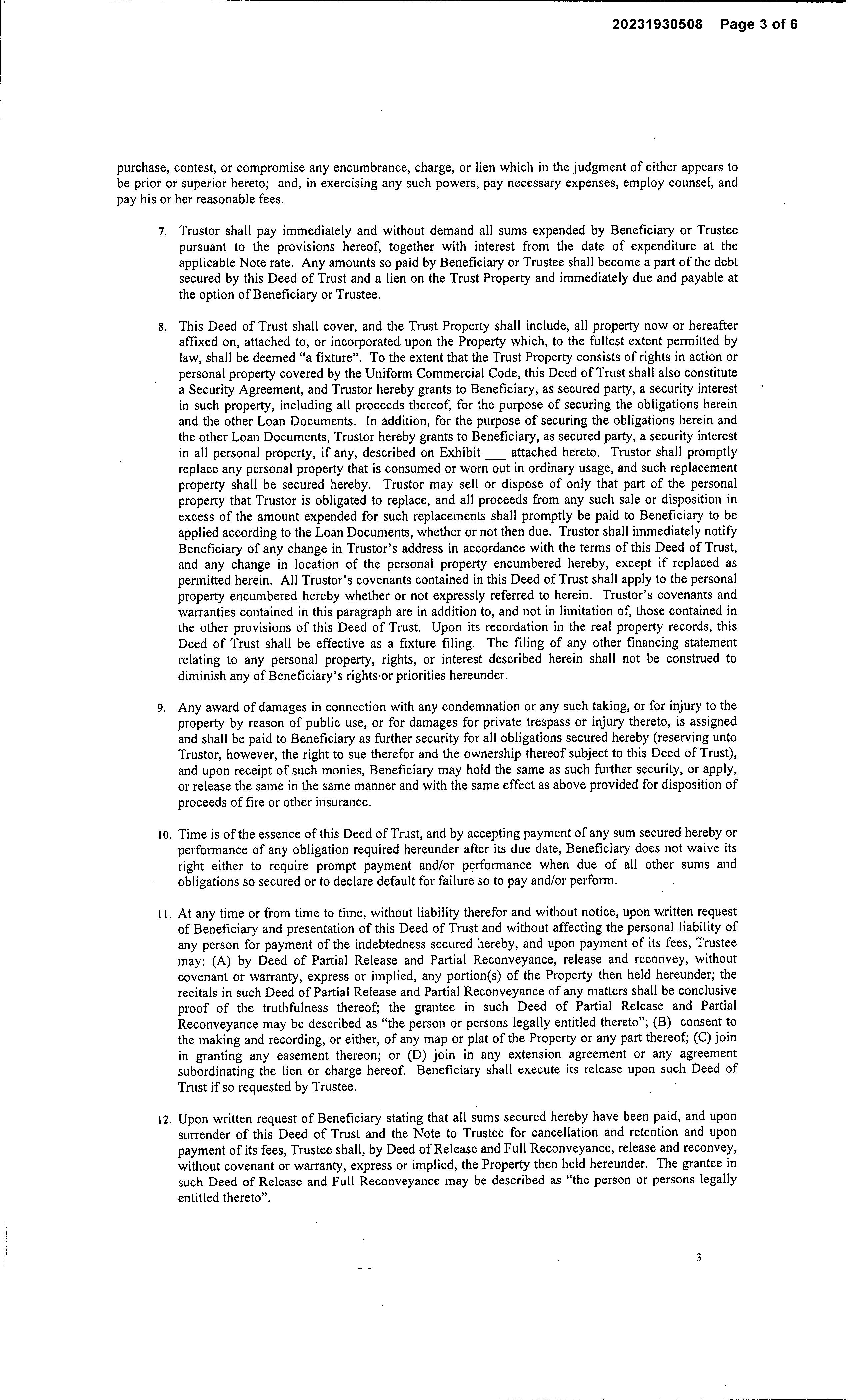 20231930508 Page 3 of 6

purchase, contest, or compromise any encumbrance, charge, or lien which in the judgment of either appears to be prior or superior hereto; and, in exercising any such powers, pay necessary expenses, employ counsel, and pay his or her reasonable fees.

7. Trustor shall pay immediately and without demand all sums expended by Beneficiary or Trustee pursuant to the provisions hereof, together with interest from the date of expenditure at the applicable Note rate. Any amounts so paid by Beneficiary or Trustee shall become a part of the debt secured by this Deed of Trust and a lien on the Trust Property and immediately due and payable at the option of Beneficiary or Trustee.

8. This Deed of Trust shall cover, and the Trust Property shall include, all property now or hereafter affixed on, attached to, or incorporated upon the Property which, to the fullest extent permitted by law, shall be deemed "a fixture". To the extent that the Trust Property consists of rights in action or personal property covered by the Uniform Commercial Code, this Deed of Trust shall also constitute a Security Agreement, and Trustor hereby grants to Beneficiary, as secured party, a security interest in such property, including all proceeds thereof, for the purpose of securing the obligations herein and the other Loan Documents. In addition, for the purpose of securing the obligations herein and the other Loan Documents, Trustor hereby grants to Beneficiary, as secured party, a security interest in all personal property, if any, described on Exhibit ___ attached hereto. Trustor shall promptly replace any personal property that is consumed or worn out in ordinary usage, and such replacement property shall be secured hereby. Trustor may sell or dispose of only that part of the personal property that Trustor is obligated to replace, and all proceeds from any such sale or disposition in excess of the amount expended for such replacements shall promptly be paid to Beneficiary to be applied according to the Loan Documents, whether or not then due. Trustor shall immediately notify Beneficiary of any change in Trustor's address in accordance with the terms of this Deed of Trust, and any change in location of the personal property encumbered hereby, except if replaced as permitted herein. All Trustor's covenants contained in this Deed of Trust shall apply to the personal property encumbered hereby whether or not expressly referred to herein. Trustor's covenants and warranties contained in this paragraph are in addition to, and not in limitation of, those contained in the other provisions of this Deed of Trust. Upon its recordation in the real property records, this Deed of Trust shall be effective as a fixture filing. The filing of any other financing statement relating to any personal property, rights, or interest described herein shall not be construed to diminish any of Beneficiary's rights or priorities hereunder.

9. Any award of damages in connection with any condemnation or any such taking, or for injury to the property by reason of public use, or for damages for private trespass or injury thereto, is assigned and shall be paid to Beneficiary as further security for all obligations secured hereby (reserving unto Trustor, however, the right to sue therefor and the ownership thereof subject to this Deed of Trust), and upon receipt of such monies, Beneficiary may hold the same as such further security, or apply, or release the same in the same manner and with the same effect as above provided for disposition of proceeds of fire or other insurance.

10. Time is of the essence of this Deed of Trust, and by accepting payment of any sum secured hereby or performance of any obligation required hereunder after its due date, Beneficiary does not waive its right either to require prompt payment and/or performance when due of all other sums and obligations so secured or to declare default for failure so to pay and/or perform.

11. At any time or from time to time, without liability therefor and without notice, upon written request of Beneficiary and presentation of this Deed of Trust and without affecting the personal liability of any person for payment of the indebtedness secured hereby, and upon payment of its fees, Trustee may: (A) by Deed of Partial Release and Partial Reconveyance, release and reconvey, without covenant or warranty, express or implied, any portion(s) of the Property then held hereunder; the recitals in such Deed of Partial Release and Partial Reconveyance of any matters shall be conclusive proof of the truthfulness thereof; the grantee in such Deed of Partial Release and Partial Reconveyance may be described as "the person or persons legally entitled thereto"; (B) consent to the making and recording, or either, of any map or plat of the Property or any part thereof; (C) join in granting any easement thereon; or (D) join in any extension agreement or any agreement subordinating the lien or charge hereof. Beneficiary shall execute its release upon such Deed of Trust if so requested by Trustee.

12. Upon written request of Beneficiary stating that all sums secured hereby have been paid, and upon surrender of this Deed of Trust and the Note to Trustee for cancellation and retention and upon payment of its fees, Trustee shall, by Deed of Release and Full Reconveyance, release and reconvey, without covenant or warranty, express or implied, the Property then held hereunder. The grantee in such Deed of Release and Full Reconveyance may be described as "the person or persons legally entitled thereto".

3